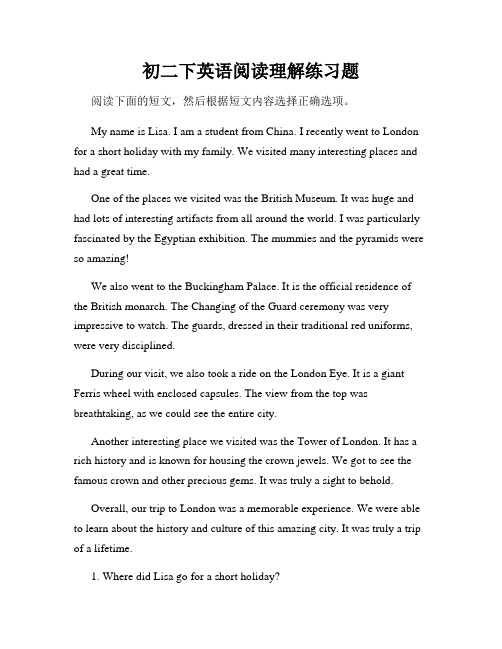 初二下英语阅读理解练习题

阅读下面的短文，然后根据短文内容选择正确选项。

My name is Lisa. I am a student from China. I recently went to London for a short holiday with my family. We visited many interesting places and had a great time.

One of the places we visited was the British Museum. It was huge and had lots of interesting artifacts from all around the world. I was particularly fascinated by the Egyptian exhibition. The mummies and the pyramids were so amazing!

We also went to the Buckingham Palace. It is the official residence of the British monarch. The Changing of the Guard ceremony was very impressive to watch. The guards, dressed in their traditional red uniforms, were very disciplined.

During our visit, we also took a ride on the London Eye. It is a giant Ferris wheel with enclosed capsules. The view from the top was breathtaking, as we could see the entire city.

Another interesting place we visited was the Tower of London. It has a rich history and is known for housing the crown jewels. We got to see the famous crown and other precious gems. It was truly a sight to behold.

Overall, our trip to London was a memorable experience. We were able to learn about the history and culture of this amazing city. It was truly a trip of a lifetime.

1. Where did Lisa go for a short holiday?